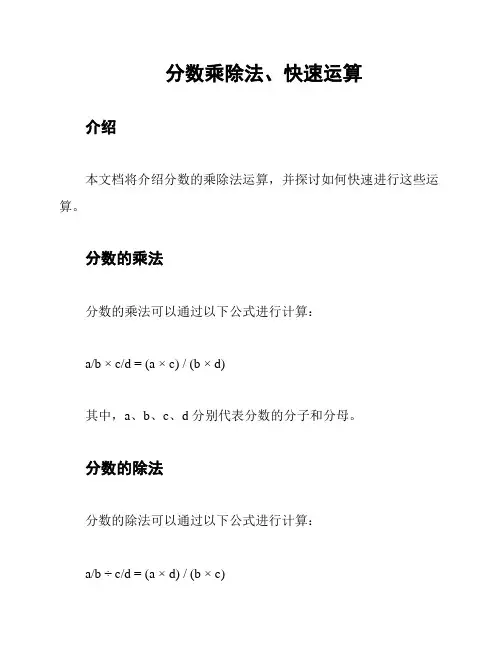 分数乘除法、快速运算

介绍

本文档将介绍分数的乘除法运算，并探讨如何快速进行这些运算。

分数的乘法

分数的乘法可以通过以下公式进行计算：

$a/b \times c/d = (a \times c) / (b \times d)$

其中，a、b、c、d 分别代表分数的分子和分母。

分数的除法

分数的除法可以通过以下公式进行计算：

$a/b \div c/d = (a \times d) / (b \times c)$